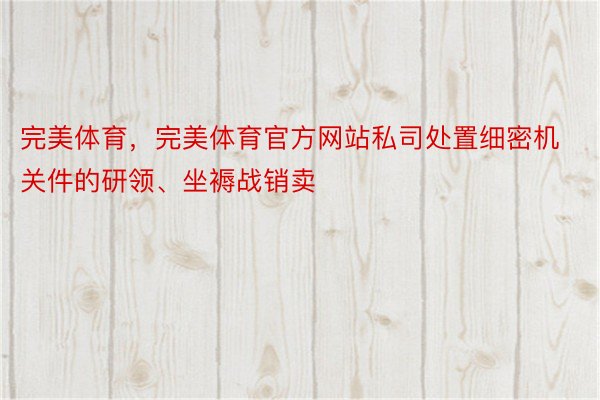 完美体育，完美体育官方网站私司处置细密机关件的研领、坐褥战销卖